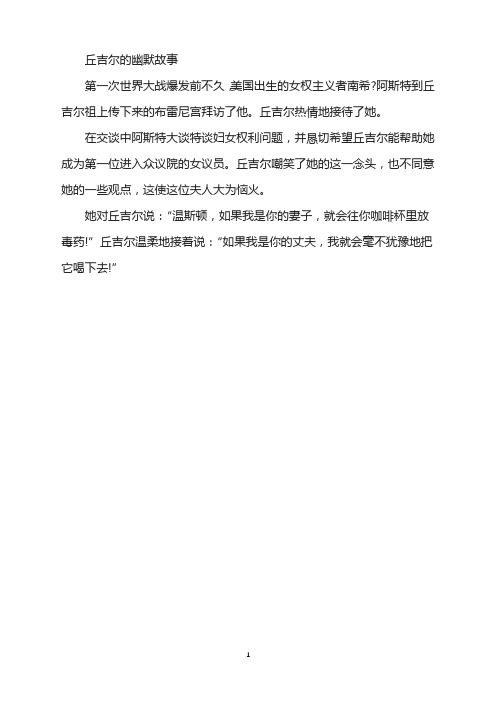 丘吉尔的幽默故事

第一次世界大战爆发前不久 美国出生的女权主义者南希?阿斯特到丘吉尔祖上传下来的布雷尼宫拜访了他。丘吉尔热情地接待了她。

在交谈中阿斯特大谈特谈妇女权利问题，并恳切希望丘吉尔能帮助她成为第一位进入众议院的女议员。丘吉尔嘲笑了她的这一念头，也不同意她的一些观点，这使这位夫人大为恼火。

她对丘吉尔说：“温斯顿，如果我是你的妻子，就会往你咖啡杯里放毒药!” 丘吉尔温柔地接着说：“如果我是你的丈夫，我就会毫不犹豫地把它喝下去!”

1